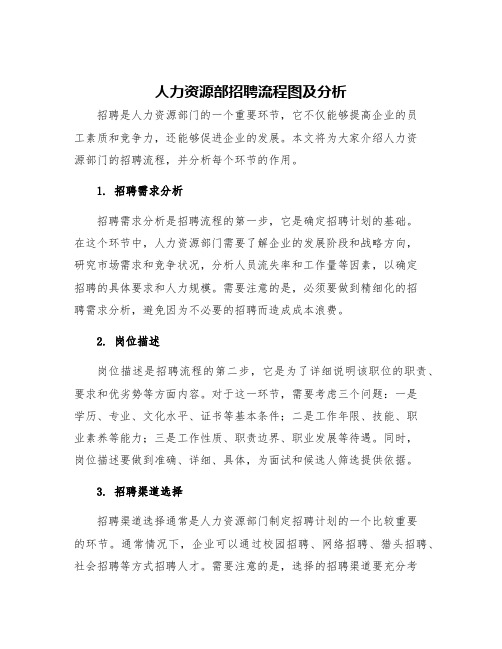 人力资源部招聘流程图及分析

招聘是人力资源部门的一个重要环节，它不仅能够提高企业的员工素质和竞争力，还能够促进企业的发展。本文将为大家介绍人力资源部门的招聘流程，并分析每个环节的作用。

1. 招聘需求分析

招聘需求分析是招聘流程的第一步，它是确定招聘计划的基础。在这个环节中，人力资源部门需要了解企业的发展阶段和战略方向，研究市场需求和竞争状况，分析人员流失率和工作量等因素，以确定招聘的具体要求和人力规模。需要注意的是，必须要做到精细化的招聘需求分析，避免因为不必要的招聘而造成成本浪费。

2. 岗位描述

岗位描述是招聘流程的第二步，它是为了详细说明该职位的职责、要求和优劣势等方面内容。对于这一环节，需要考虑三个问题：一是学历、专业、文化水平、证书等基本条件；二是工作年限、技能、职业素养等能力；三是工作性质、职责边界、职业发展等待遇。同时，岗位描述要做到准确、详细、具体，为面试和候选人筛选提供依据。

3. 招聘渠道选择

招聘渠道选择通常是人力资源部门制定招聘计划的一个比较重要的环节。通常情况下，企业可以通过校园招聘、网络招聘、猎头招聘、社会招聘等方式招聘人才。需要注意的是，选择的招聘渠道要充分考